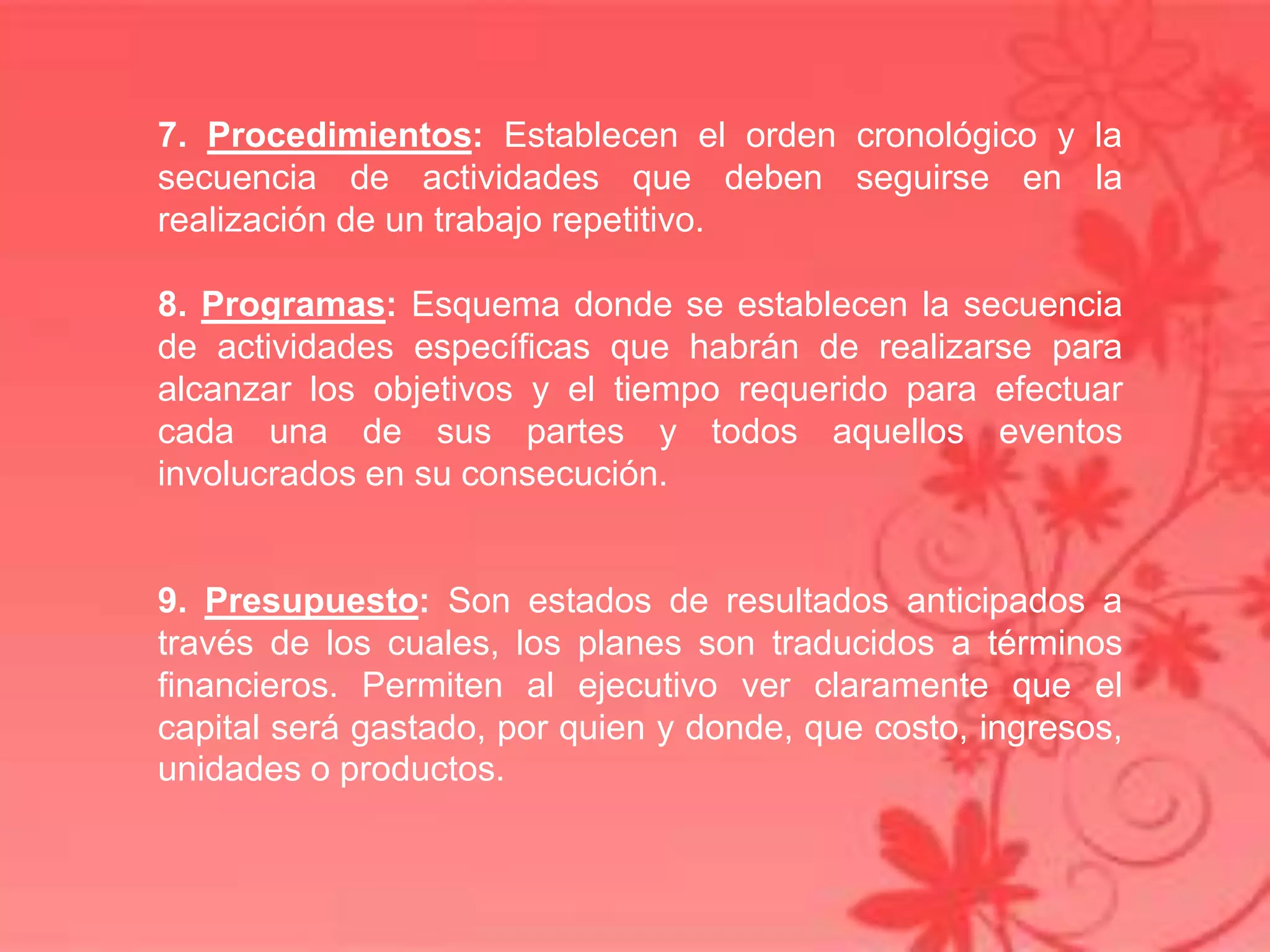 7. Procedimientos: Establecen el orden cronológico y la secuencia de actividades que deben seguirse en la realización de un trabajo repetitivo.

8. Programas: Esquema donde se establecen la secuencia de actividades específicas que habrán de realizarse para alcanzar los objetivos y el tiempo requerido para efectuar cada una de sus partes y todos aquellos eventos involucrados en su consecución.

9. Presupuesto: Son estados de resultados anticipados a través de los cuales, los planes son traducidos a términos financieros. Permiten al ejecutivo ver claramente que el capital será gastado, por quien y donde, que costo, ingresos, unidades o productos.